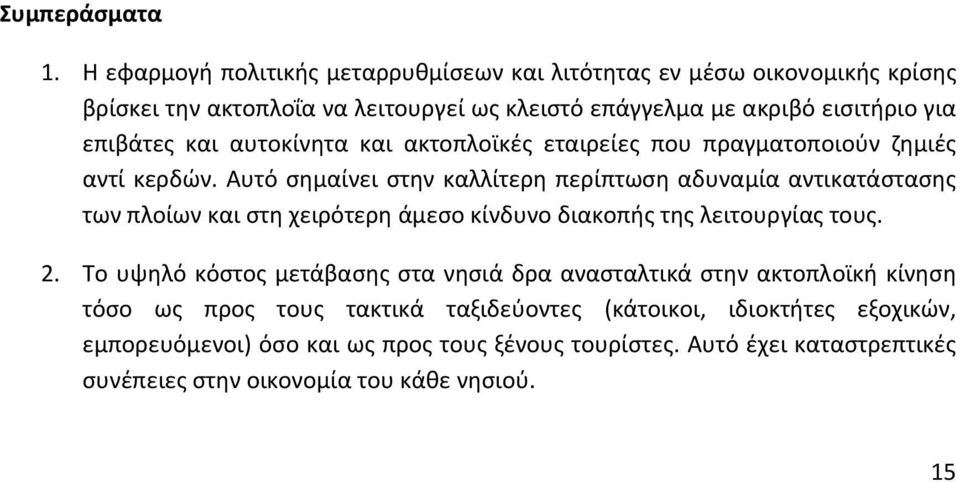 Συμπεράσματα

1. Η εφαρμογή πολιτικής μεταρρυθμίσεων και λιτότητας εν μέσω οικονομικής κρίσης βρίσκει την ακτοπλοΐα να λειτουργεί ως κλειστό επάγγελμα με ακριβό εισιτήριο για επιβάτες και αυτοκίνητα και ακτοπλοϊκές εταιρείες που πραγματοποιούν ζημιές αντί κερδών. Αυτό σημαίνει στην καλλίτερη περίπτωση αδυναμία αντικατάστασης των πλοίων και στη χειρότερη άμεσο κίνδυνο διακοπής της λειτουργίας τους.

2. Το υψηλό κόστος μετάβασης στα νησιά δρα ανασταλτικά στην ακτοπλοϊκή κίνηση τόσο ως προς τους τακτικά ταξιδεύοντες (κάτοικοι, ιδιοκτήτες εξοχικών, εμπορευόμενοι) όσο και ως προς τους ξένους τουρίστες. Αυτό έχει καταστρεπτικές συνέπειες στην οικονομία του κάθε νησιού.

15